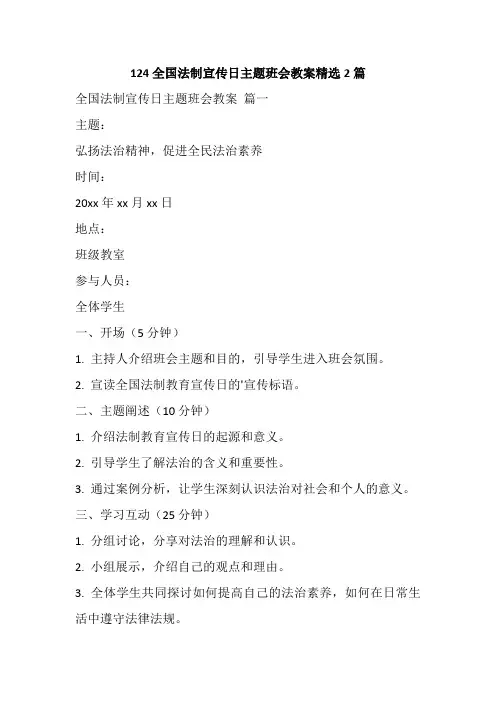 124 全国法制宣传日主题班会教案精选 2 篇

全国法制宣传日主题班会教案 篇一

主题：

弘扬法治精神，促进全民法治素养

时间：

20xx 年 xx 月 xx 日

地点：

班级教室

参与人员：

全体学生

一、开场（5 分钟）

1. 主持人介绍班会主题和目的，引导学生进入班会氛围。

2. 宣读全国法制教育宣传日的'宣传标语。

二、主题阐述（10 分钟）

1. 介绍法制教育宣传日的起源和意义。

2. 引导学生了解法治的含义和重要性。

3. 通过案例分析，让学生深刻认识法治对社会和个人的意义。

三、学习互动（25 分钟）

1. 分组讨论，分享对法治的理解和认识。

2. 小组展示，介绍自己的观点和理由。

3. 全体学生共同探讨如何提高自己的法治素养，如何在日常生活中遵守法律法规。